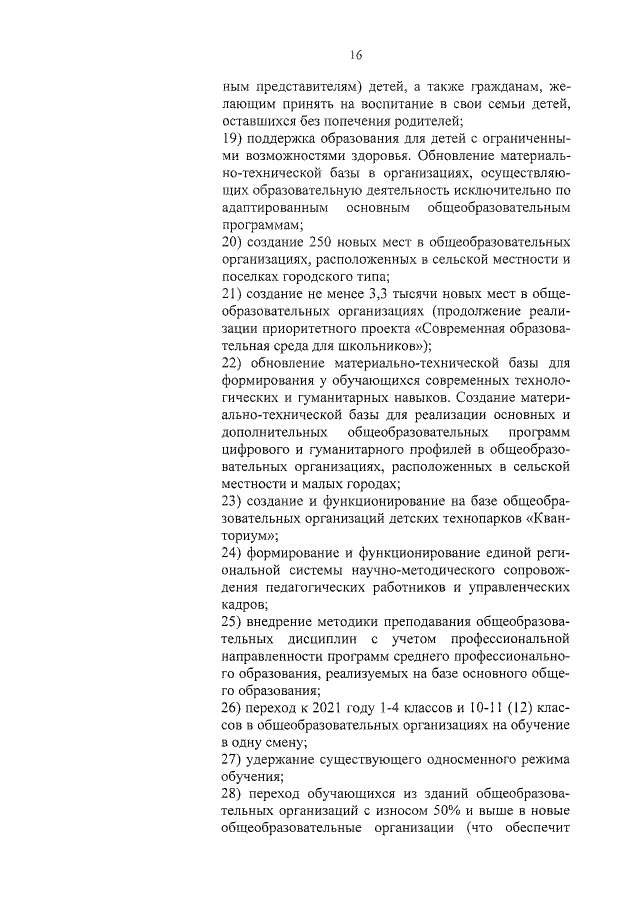 16

ным представителям) детей, а также гражданам, желающим принять на воспитание в свои семьи детей, оставшихся без попечения родителей;
19) поддержка образования для детей с ограниченными возможностями здоровья. Обновление материально-технической базы в организациях, осуществляющих образовательную деятельность исключительно по адаптированным основным общеобразовательным программам;
20) создание 250 новых мест в общеобразовательных организациях, расположенных в сельской местности и поселках городского типа;
21) создание не менее 3,3 тысячи новых мест в общеобразовательных организациях (продолжение реализации приоритетного проекта «Современная образовательная среда для школьников»);
22) обновление материально-технической базы для формирования у обучающихся современных технологических и гуманитарных навыков. Создание материально-технической базы для реализации основных и дополнительных общеобразовательных программ цифрового и гуманитарного профилей в общеобразовательных организациях, расположенных в сельской местности и малых городах;
23) создание и функционирование на базе общеобразовательных организаций детских технопарков «Кванториум»;
24) формирование и функционирование единой региональной системы научно-методического сопровождения педагогических работников и управленческих кадров;
25) внедрение методики преподавания общеобразовательных дисциплин с учетом профессиональной направленности программ среднего профессионального образования, реализуемых на базе основного общего образования;
26) переход к 2021 году 1-4 классов и 10-11 (12) классов в общеобразовательных организациях на обучение в одну смену;
27) удержание существующего односменного режима обучения;
28) переход обучающихся из зданий общеобразовательных организаций с износом 50% и выше в новые общеобразовательные организации (что обеспечит